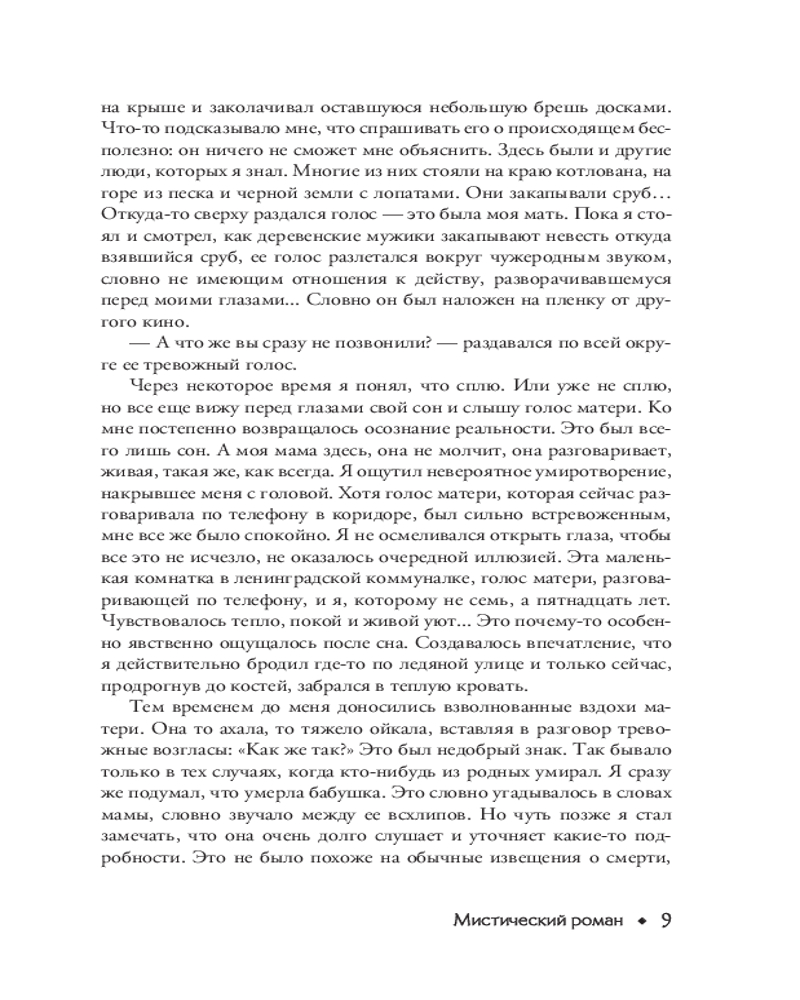 на крыше и заколачивал оставшуюся небольшую брешь досками. Что-то подсказывало мне, что спрашивать его о происходящем бесполезно: он ничего не сможет мне объяснить. Здесь были и другие люди, которых я знал. Многие из них стояли на краю котлована, на горе из песка и черной земли с лопатами. Они закапывали сруб… Откуда-то сверху раздался голос — это была моя мать. Пока я стоял и смотрел, как деревенские мужики закапывают невесть откуда взявшийся сруб, ее голос разлетался вокруг чужеродным звуком, словно не имеющим отношения к действу, разворачивавшемуся перед моими глазами... Словно он был наложен на пленку от другого кино.

— А что же вы сразу не позвонили? — раздавался по всей округе ее тревожный голос.

Через некоторое время я понял, что сплю. Или уже не сплю, но все еще вижу перед глазами свой сон и слышу голос матери. Ко мне постепенно возвращалось осознание реальности. Это был всего лишь сон. А моя мама здесь, она не молчит, она разговаривает, живая, такая же, как всегда. Я ощутил невероятное умиротворение, накрывшее меня с головой. Хотя голос матери, которая сейчас разговаривала по телефону в коридоре, был сильно встревоженным, мне все же было спокойно. Я не осмеливался открыть глаза, чтобы все это не исчезло, не оказалось очередной иллюзией. Эта маленькая комнатка в ленинградской коммуналке, голос матери, разговаривающей по телефону, и я, которому не семь, а пятнадцать лет. Чувствовалось тепло, покой и живой уют... Это почему-то особенно явственно ощущалось после сна. Создавалось впечатление, что я действительно бродил где-то по ледяной улице и только сейчас, продрогнув до костей, забрался в теплую кровать.

Тем временем до меня доносились взволнованные вздохи матери. Она то ахала, то тяжело ойкала, вставляя в разговор тревожные возгласы: «Как же так?» Это был недобрый знак. Так бывало только в тех случаях, когда кто-нибудь из родных умирал. Я сразу же подумал, что умерла бабушка. Это словно угадывалось в словах мамы, словно звучало между ее всхлипов. Но чуть позже я стал замечать, что она очень долго слушает и уточняет какие-то подробности. Это не было похоже на обычные извещения о смерти,

Мистический роман ◆ 9